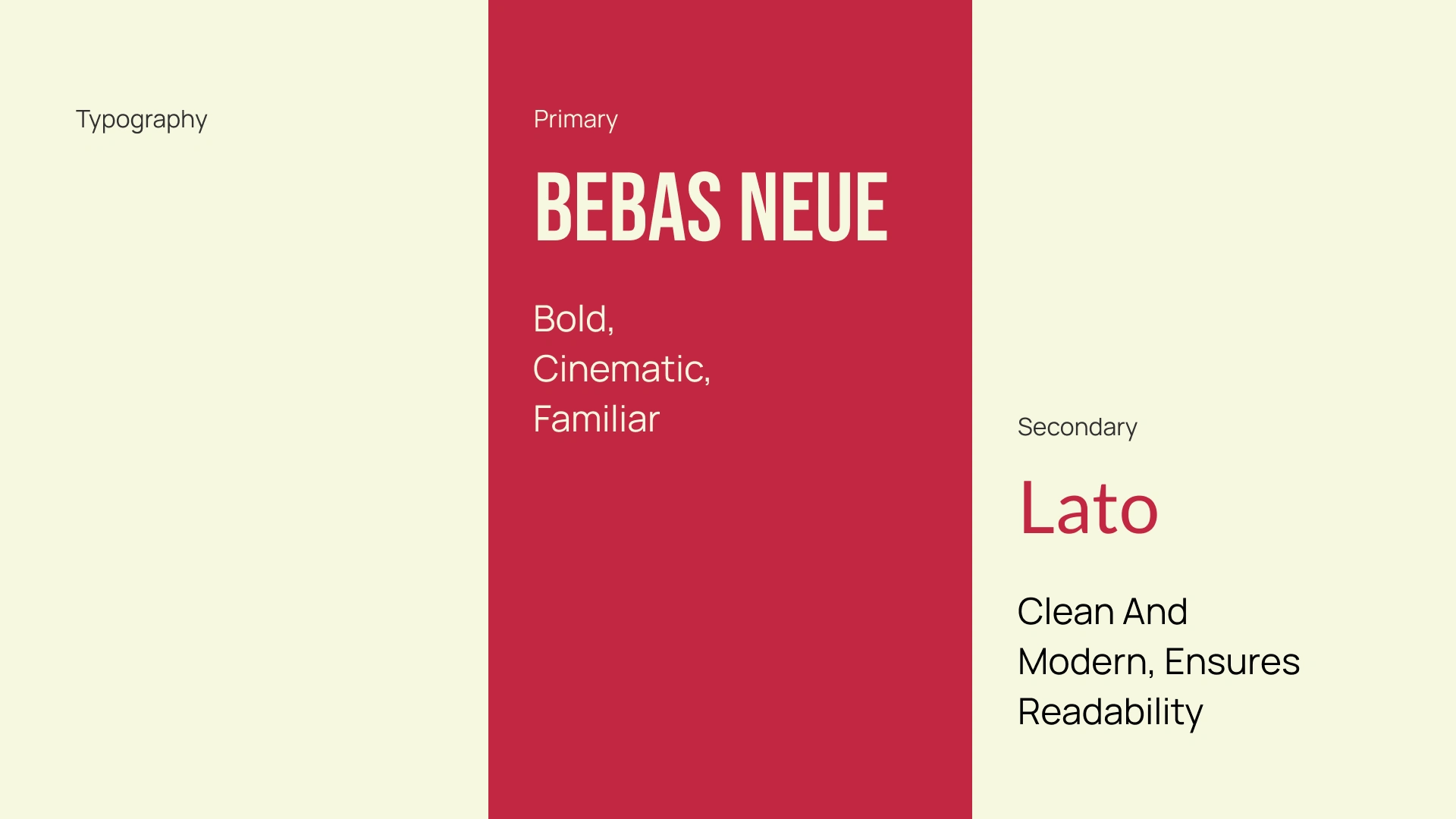 Typography

Primary

BEBAS NEUE

Bold, Cinematic, Familiar

Secondary

Lato

Clean And Modern, Ensures Readability